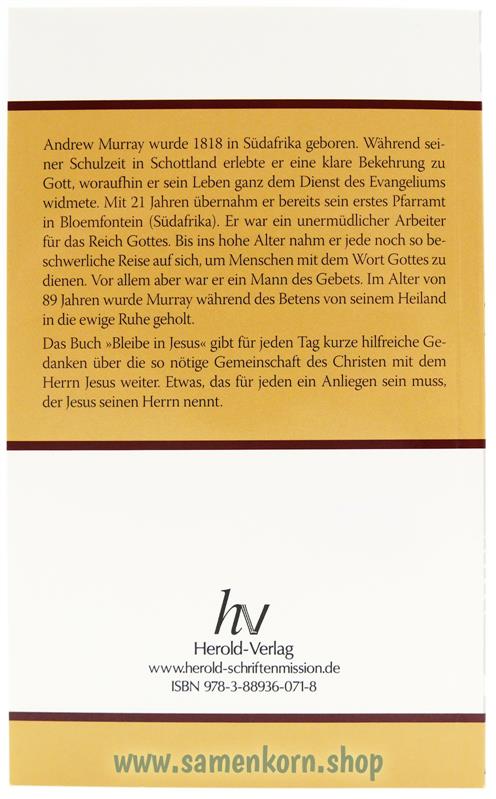 Andrew Murray wurde 1818 in Südafrika geboren. Während seiner Schulzeit in Schottland erlebte er eine klare Bekehrung zu Gott, woraufhin er sein Leben ganz dem Dienst des Evangeliums widmete. Mit 21 Jahren übernahm er bereits sein erstes Pfarramt in Bloemfontein (Südafrika). Er war ein unermüdlicher Arbeiter für das Reich Gottes. Bis ins hohe Alter nahm er jede noch so beschwerliche Reise auf sich, um Menschen mit dem Wort Gottes zu dienen. Vor allem aber war er ein Mann des Gebets. Im Alter von 89 Jahren wurde Murray während des Betens von seinem Heiland in die ewige Ruhe geholt.

Das Buch »Bleibe in Jesus« gibt für jeden Tag kurze hilfreiche Gedanken über die so nötige Gemeinschaft des Christen mit dem Herrn Jesus weiter. Etwas, das für jeden ein Anliegen sein muss, der Jesus seinen Herrn nennt.

hv
Herold-Verlag
www.herold-schriftenmission.de
ISBN 978-3-88936-071-8

www.samenkorn.shop